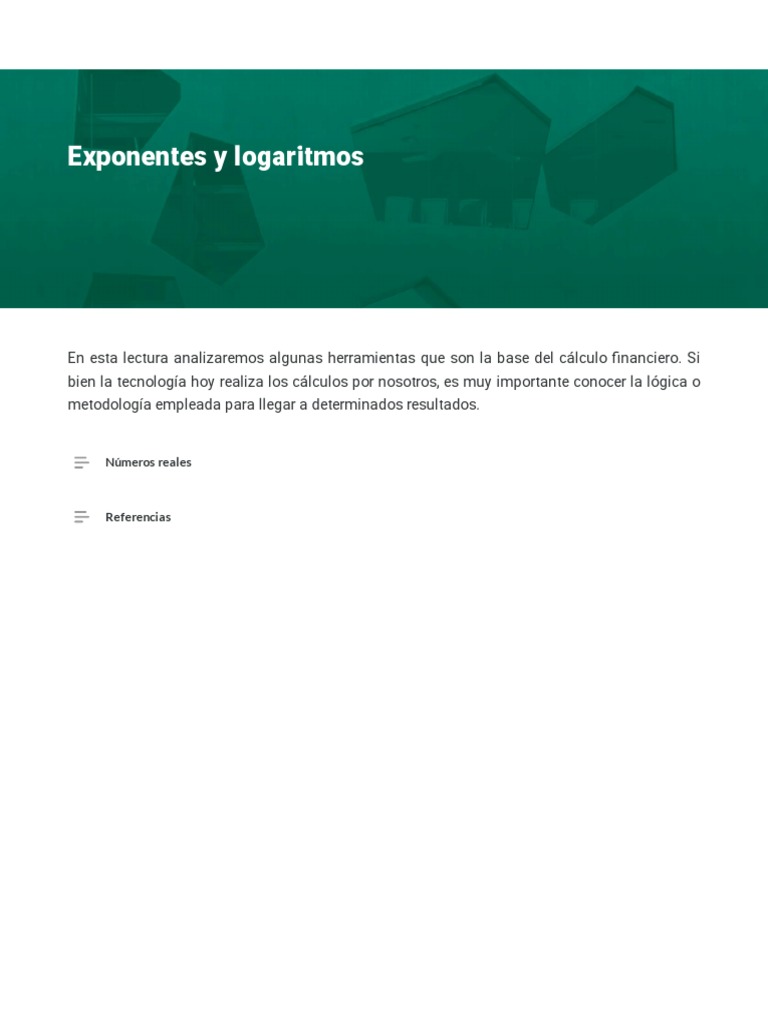 Exponentes y logaritmos

En esta lectura analizaremos algunas herramientas que son la base del cálculo financiero. Si bien la tecnología hoy realiza los cálculos por nosotros, es muy importante conocer la lógica o metodología empleada para llegar a determinados resultados.

Números reales

Referencias